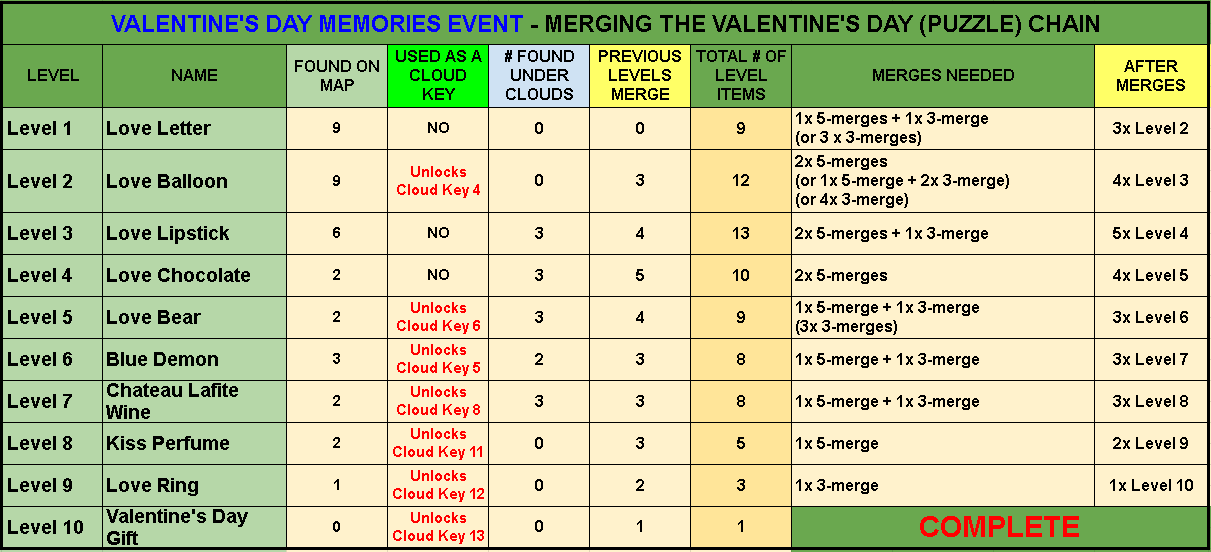 VALENTINE'S DAY MEMORIES EVENT - MERGING THE VALENTINE'S DAY (PUZZLE) CHAIN

| LEVEL | NAME | FOUND ON MAP | USED AS A CLOUD KEY | # FOUND UNDER CLOUDS | PREVIOUS LEVELS MERGE | TOTAL # OF LEVEL ITEMS | MERGES NEEDED | AFTER MERGES |
|---|---|---|---|---|---|---|---|---|
| Level 1 | Love Letter | 9 | NO | 0 | 0 | 9 | 1x 5-merges + 1x 3-merge (or 3 x 3-merges) | 3x Level 2 |
| Level 2 | Love Balloon | 9 | Unlocks Cloud Key 4 | 0 | 3 | 12 | 2x 5-merges (or 1x 5-merge + 2x 3-merge) (or 4x 3-merge) | 4x Level 3 |
| Level 3 | Love Lipstick | 6 | NO | 3 | 4 | 13 | 2x 5-merges + 1x 3-merge | 5x Level 4 |
| Level 4 | Love Chocolate | 2 | NO | 3 | 5 | 10 | 2x 5-merges | 4x Level 5 |
| Level 5 | Love Bear | 2 | Unlocks Cloud Key 6 | 3 | 4 | 9 | 1x 5-merge + 1x 3-merge (3x 3-merges) | 3x Level 6 |
| Level 6 | Blue Demon | 3 | Unlocks Cloud Key 5 | 2 | 3 | 8 | 1x 5-merge + 1x 3-merge | 3x Level 7 |
| Level 7 | Chateau Lafite Wine | 2 | Unlocks Cloud Key 8 | 3 | 3 | 8 | 1x 5-merge + 1x 3-merge | 3x Level 8 |
| Level 8 | Kiss Perfume | 2 | Unlocks Cloud Key 11 | 0 | 3 | 5 | 1x 5-merge | 2x Level 9 |
| Level 9 | Love Ring | 1 | Unlocks Cloud Key 12 | 0 | 2 | 3 | 1x 3-merge | 1x Level 10 |
| Level 10 | Valentine's Day Gift | 0 | Unlocks Cloud Key 13 | 0 | 1 | 1 | COMPLETE | |